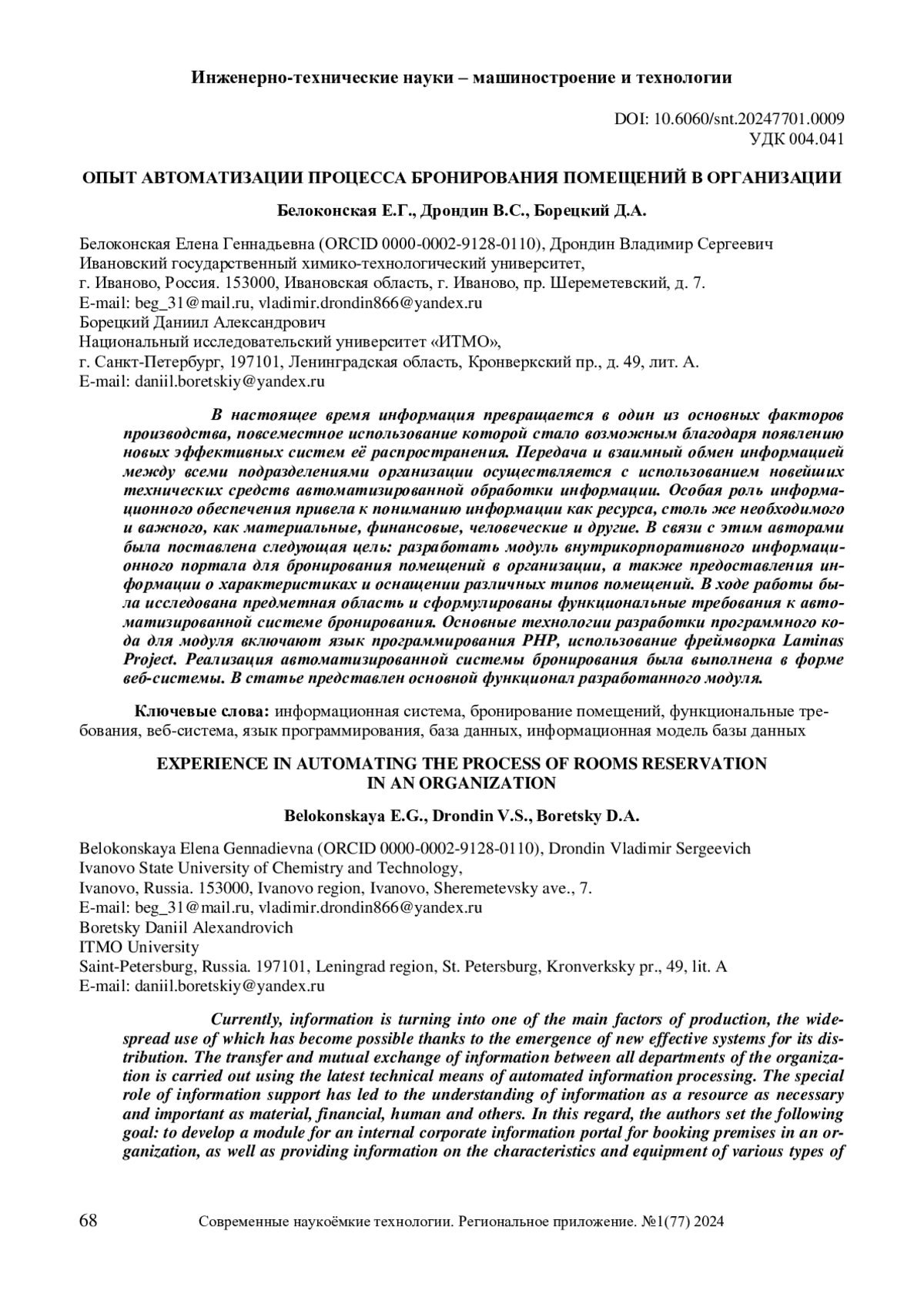 Инженерно-технические науки – машиностроение и технологии

DOI: 10.6060/snt.20247701.0009
УДК 004.041

ОПЫТ АВТОМАТИЗАЦИИ ПРОЦЕССА БРОНИРОВАНИЯ ПОМЕЩЕНИЙ В ОРГАНИЗАЦИИ

Белоконская Е.Г., Дрондин В.С., Борецкий Д.А.

Белоконская Елена Геннадьевна (ORCID 0000-0002-9128-0110), Дрондин Владимир Сергеевич
Ивановский государственный химико-технологический университет,
г. Иваново, Россия. 153000, Ивановская область, г. Иваново, пр. Шереметевский, д. 7.
E-mail: beg_31@mail.ru, vladimir.drondin866@yandex.ru
Борецкий Даниил Александрович
Национальный исследовательский университет «ИТМО»,
г. Санкт-Петербург, 197101, Ленинградская область, Кронверкский пр., д. 49, лит. А.
E-mail: daniil.boretskiy@yandex.ru

В настоящее время информация превращается в один из основных факторов производства, повсеместное использование которой стало возможным благодаря появлению новых эффективных систем её распространения. Передача и взаимный обмен информацией между всеми подразделениями организации осуществляется с использованием новейших технических средств автоматизированной обработки информации. Особая роль информационного обеспечения привела к пониманию информации как ресурса, столь же необходимого и важного, как материальные, финансовые, человеческие и другие. В связи с этим авторами была поставлена следующая цель: разработать модуль внутрикорпоративного информационного портала для бронирования помещений в организации, а также предоставления информации о характеристиках и оснащении различных типов помещений. В ходе работы была исследована предметная область и сформулированы функциональные требования к автоматизированной системе бронирования. Основные технологии разработки программного кода для модуля включают язык программирования PHP, использование фреймворка Laminas Project. Реализация автоматизированной системы бронирования была выполнена в форме веб-системы. В статье представлен основной функционал разработанного модуля.

Ключевые слова: информационная система, бронирование помещений, функциональные требования, веб-система, язык программирования, база данных, информационная модель базы данных

EXPERIENCE IN AUTOMATING THE PROCESS OF ROOMS RESERVATION IN AN ORGANIZATION

Belokonskaya E.G., Drondin V.S., Boretsky D.A.

Belokonskaya Elena Gennadievna (ORCID 0000-0002-9128-0110), Drondin Vladimir Sergeevich
Ivanovo State University of Chemistry and Technology,
Ivanovo, Russia. 153000, Ivanovo region, Ivanovo, Sheremetevsky ave., 7.
E-mail: beg_31@mail.ru, vladimir.drondin866@yandex.ru
Boretsky Daniil Alexandrovich
ITMO University
Saint-Petersburg, Russia. 197101, Leningrad region, St. Petersburg, Kronverksky pr., 49, lit. A
E-mail: daniil.boretskiy@yandex.ru

Currently, information is turning into one of the main factors of production, the widespread use of which has become possible thanks to the emergence of new effective systems for its distribution. The transfer and mutual exchange of information between all departments of the organization is carried out using the latest technical means of automated information processing. The special role of information support has led to the understanding of information as a resource as necessary and important as material, financial, human and others. In this regard, the authors set the following goal: to develop a module for an internal corporate information portal for booking premises in an organization, as well as providing information on the characteristics and equipment of various types of

68 Современные наукоёмкие технологии. Региональное приложение. №1(77) 2024